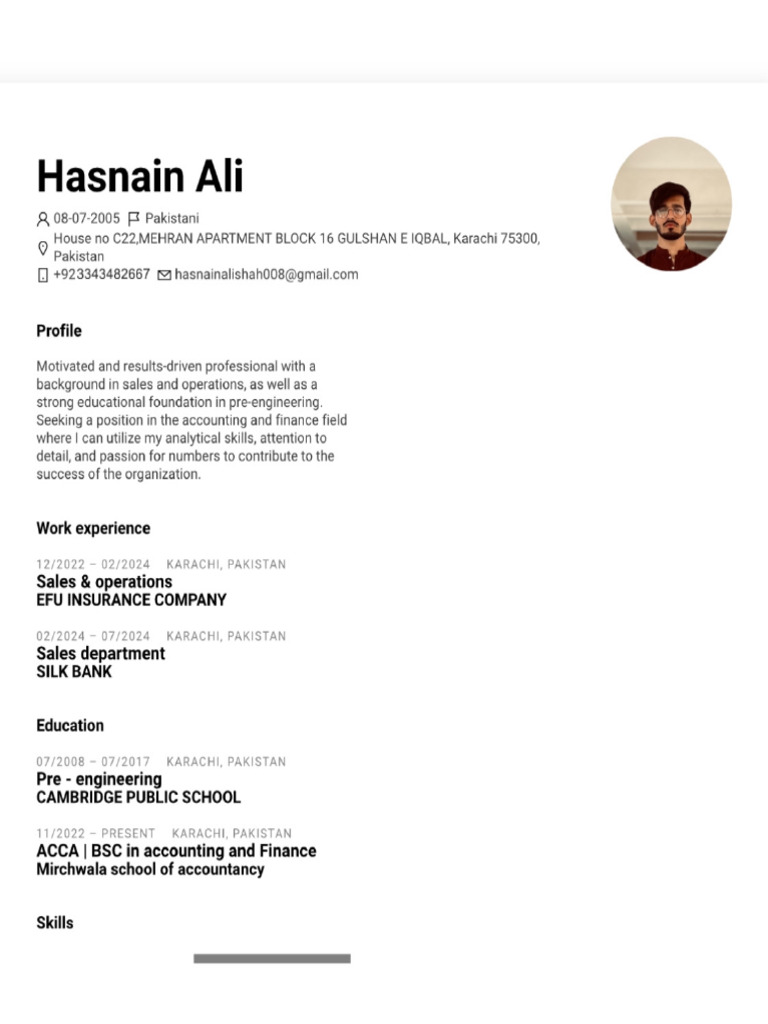 Hasnain Ali

08-07-2005 Pakistani
House no C22,MEHRAN APARTMENT BLOCK 16 GULSHAN E IQBAL, Karachi 75300, Pakistan
+923343482667 hasnainalishah008@gmail.com

Profile

Motivated and results-driven professional with a background in sales and operations, as well as a strong educational foundation in pre-engineering. Seeking a position in the accounting and finance field where I can utilize my analytical skills, attention to detail, and passion for numbers to contribute to the success of the organization.

Work experience

12/2022 – 02/2024 KARACHI, PAKISTAN
Sales & operations
EFU INSURANCE COMPANY

02/2024 – 07/2024 KARACHI, PAKISTAN
Sales department
SILK BANK

Education

07/2008 – 07/2017 KARACHI, PAKISTAN
Pre - engineering
CAMBRIDGE PUBLIC SCHOOL

11/2022 – PRESENT KARACHI, PAKISTAN
ACCA | BSC in accounting and Finance
Mirchwala school of accountancy

Skills